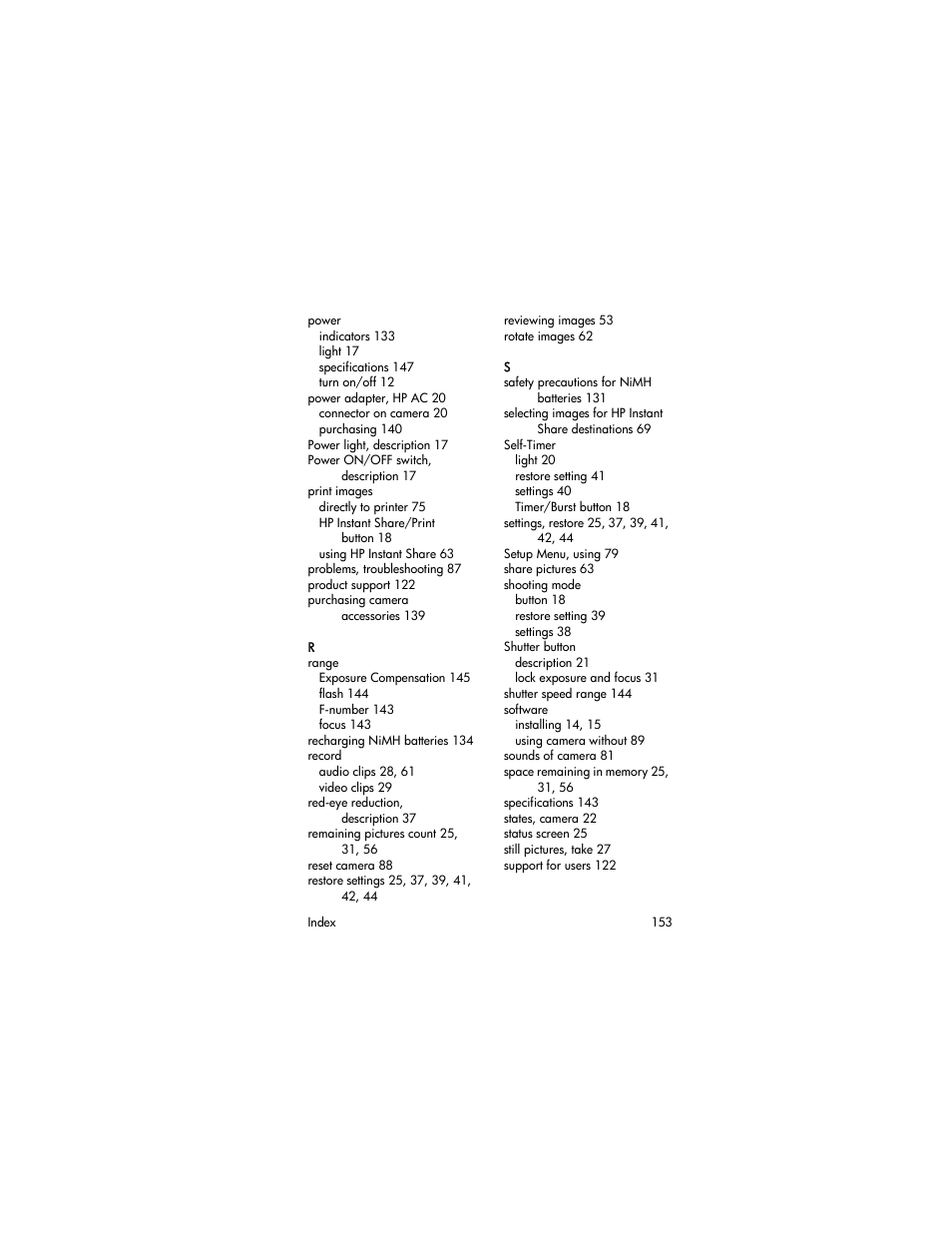 power
indicators 133
light 17
specifications 147
turn on/off 12
power adapter, HP AC 20
connector on camera 20
purchasing 140
Power light, description 17
Power ON/OFF switch, description 17
print images
directly to printer 75
HP Instant Share/Print button 18
using HP Instant Share 63
problems, troubleshooting 87
product support 122
purchasing camera accessories 139

R
range
Exposure Compensation 145
flash 144
F-number 143
focus 143
recharging NiMH batteries 134
record
audio clips 28, 61
video clips 29
red-eye reduction, description 37
remaining pictures count 25, 31, 56
reset camera 88
restore settings 25, 37, 39, 41, 42, 44

reviewing images 53
rotate images 62

S
safety precautions for NiMH batteries 131
selecting images for HP Instant Share destinations 69
Self-Timer
light 20
restore setting 41
settings 40
Timer/Burst button 18
settings, restore 25, 37, 39, 41, 42, 44
Setup Menu, using 79
share pictures 63
shooting mode
button 18
restore setting 39
settings 38
Shutter button
description 21
lock exposure and focus 31
shutter speed range 144
software
installing 14, 15
using camera without 89
sounds of camera 81
space remaining in memory 25, 31, 56
specifications 143
states, camera 22
status screen 25
still pictures, take 27
support for users 122

Index 153